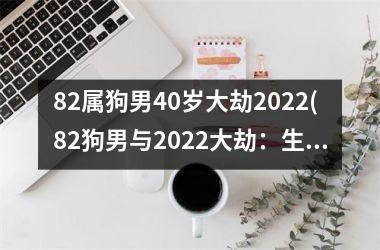 82属狗男40岁大劫2022(82狗男与2022大劫：生...